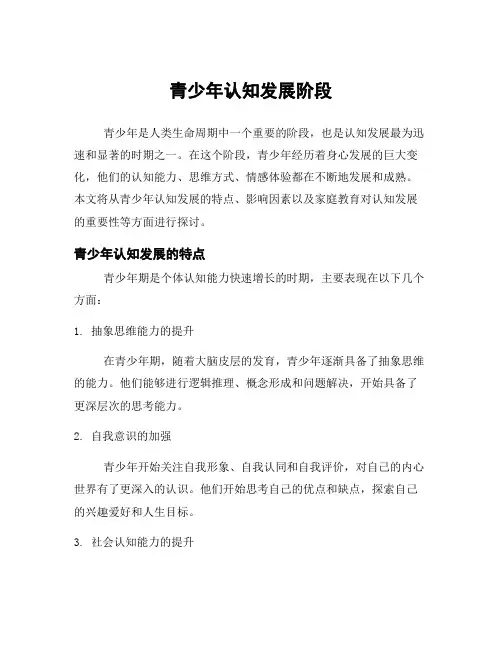 青少年认知发展阶段

青少年是人类生命周期中一个重要的阶段，也是认知发展最为迅速和显著的时期之一。在这个阶段，青少年经历着身心发展的巨大变化，他们的认知能力、思维方式、情感体验都在不断地发展和成熟。本文将从青少年认知发展的特点、影响因素以及家庭教育对认知发展的重要性等方面进行探讨。

青少年认知发展的特点

青少年期是个体认知能力快速增长的时期，主要表现在以下几个方面：

1. 抽象思维能力的提升

在青少年期，随着大脑皮层的发育，青少年逐渐具备了抽象思维的能力。他们能够进行逻辑推理、概念形成和问题解决，开始具备了更深层次的思考能力。

2. 自我意识的加强

青少年开始关注自我形象、自我认同和自我评价，对自己的内心世界有了更深入的认识。他们开始思考自己的优点和缺点，探索自己的兴趣爱好和人生目标。

3. 社会认知能力的提升